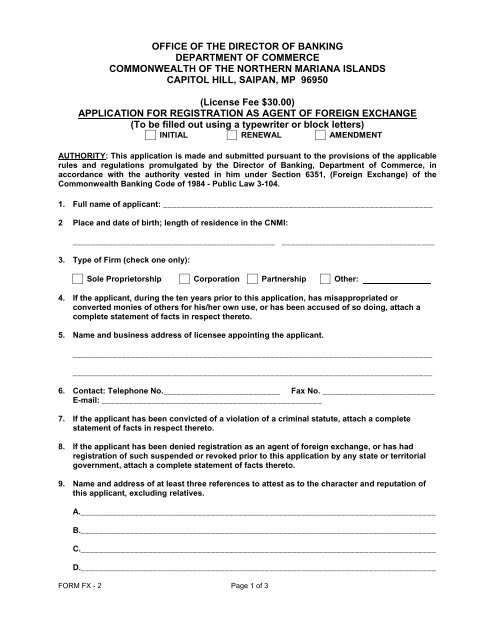 OFFICE OF THE DIRECTOR OF BANKING
DEPARTMENT OF COMMERCE
COMMONWEALTH OF THE NORTHERN MARIANA ISLANDS
CAPITOL HILL, SAIPAN, MP 96950

(License Fee $30.00)
APPLICATION FOR REGISTRATION AS AGENT OF FOREIGN EXCHANGE
(To be filled out using a typewriter or block letters)
INITIAL RENEWAL AMENDMENT

AUTHORITY: This application is made and submitted pursuant to the provisions of the applicable rules and regulations promulgated by the Director of Banking, Department of Commerce, in accordance with the authority vested in him under Section 6351, (Foreign Exchange) of the Commonwealth Banking Code of 1984 - Public Law 3-104.

1. Full name of applicant: ___

2 Place and date of birth; length of residence in the CNMI:

___ ___

3. Type of Firm (check one only):

Sole Proprietorship Corporation Partnership Other: ___

4. If the applicant, during the ten years prior to this application, has misappropriated or converted monies of others for his/her own use, or has been accused of so doing, attach a complete statement of facts in respect thereto.

5. Name and business address of licensee appointing the applicant.

___

___

6. Contact: Telephone No.___ Fax No. ___
E-mail: ___

7. If the applicant has been convicted of a violation of a criminal statute, attach a complete statement of facts in respect thereto.

8. If the applicant has been denied registration as an agent of foreign exchange, or has had registration of such suspended or revoked prior to this application by any state or territorial government, attach a complete statement of facts thereto.

9. Name and address of at least three references to attest as to the character and reputation of this applicant, excluding relatives.

A.___

B.___

C.___

D.___

FORM FX - 2 Page 1 of 3